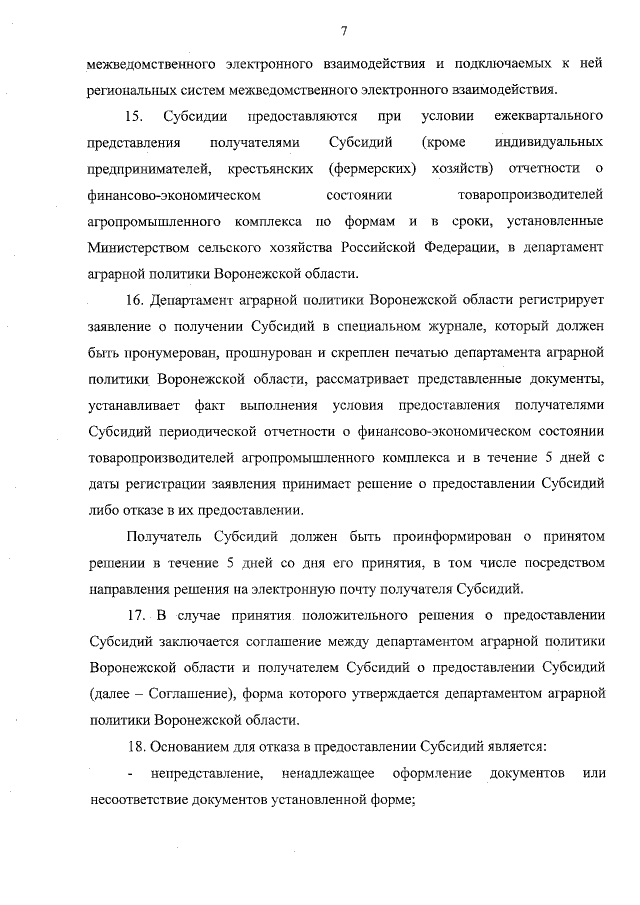 7

межведомственного электронного взаимодействия и подключаемых к ней региональных систем межведомственного электронного взаимодействия.

15. Субсидии предоставляются при условии ежеквартального представления получателями Субсидий (кроме индивидуальных предпринимателей, крестьянских (фермерских) хозяйств) отчетности о финансово-экономическом состоянии товаропроизводителей агропромышленного комплекса по формам и в сроки, установленные Министерством сельского хозяйства Российской Федерации, в департамент аграрной политики Воронежской области.

16. Департамент аграрной политики Воронежской области регистрирует заявление о получении Субсидий в специальном журнале, который должен быть пронумерован, прошнурован и скреплен печатью департамента аграрной политики Воронежской области, рассматривает представленные документы, устанавливает факт выполнения условия предоставления получателями Субсидий периодической отчетности о финансово-экономическом состоянии товаропроизводителей агропромышленного комплекса и в течение 5 дней с даты регистрации заявления принимает решение о предоставлении Субсидий либо отказе в их предоставлении.

Получатель Субсидий должен быть проинформирован о принятом решении в течение 5 дней со дня его принятия, в том числе посредством направления решения на электронную почту получателя Субсидий.

17. В случае принятия положительного решения о предоставлении Субсидий заключается соглашение между департаментом аграрной политики Воронежской области и получателем Субсидий о предоставлении Субсидий (далее – Соглашение), форма которого утверждается департаментом аграрной политики Воронежской области.

18. Основанием для отказа в предоставлении Субсидий является:

- непредставление, ненадлежащее оформление документов или несоответствие документов установленной форме;